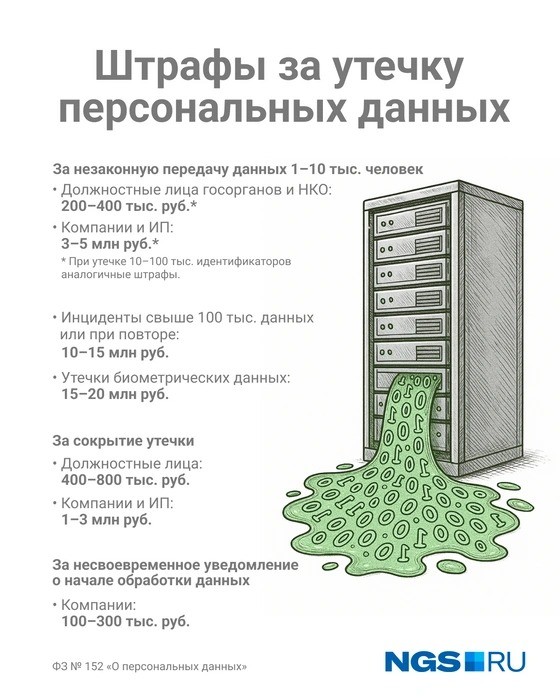 Штрафы за утечку персональных данных

За незаконную передачу данных 1–10 тыс. человек

• Должностные лица госорганов и НКО:
200–400 тыс. руб.*

• Компании и ИП:
3–5 млн руб.*

* При утечке 10–100 тыс. идентификаторов аналогичные штрафы.

• Инциденты свыше 100 тыс. данных или при повторе:
10–15 млн руб.

• Утечки биометрических данных:
15–20 млн руб.

За сокрытие утечки

• Должностные лица:
400–800 тыс. руб.

• Компании и ИП:
1–3 млн руб.

За несвоевременное уведомление о начале обработки данных

• Компании:
100–300 тыс. руб.

ФЗ № 152 «О персональных данных»

NGS RU